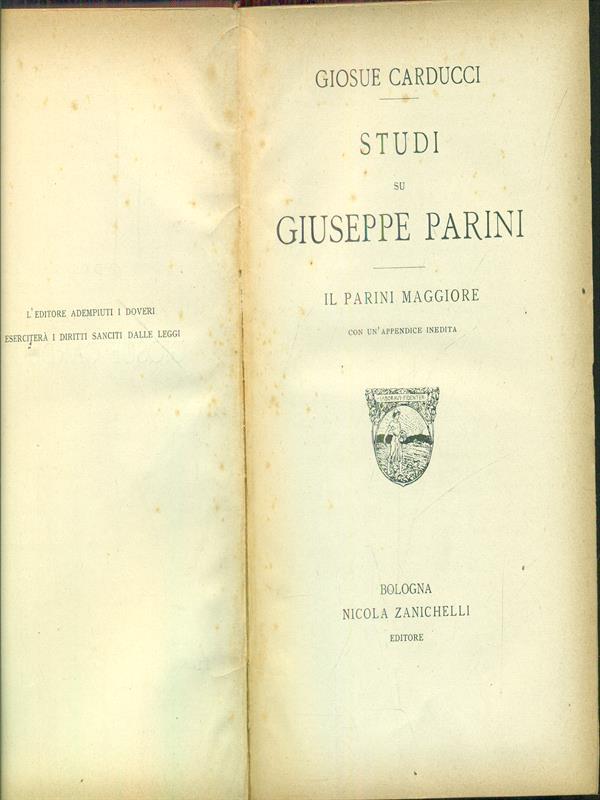 L'EDITORE ADEMPIUTI I DOVERI
ESERCITERÀ I DIRITTI SANCITI DALLE LEGGI

GIOSUE CARDUCCI

STUDI

SU

GIUSEPPE PARINI

IL PARINI MAGGIORE

CON UN'APPENDICE INEDITA

LABORAVI FIDENTER

BOLOGNA
NICOLA ZANICHELLI
EDITORE